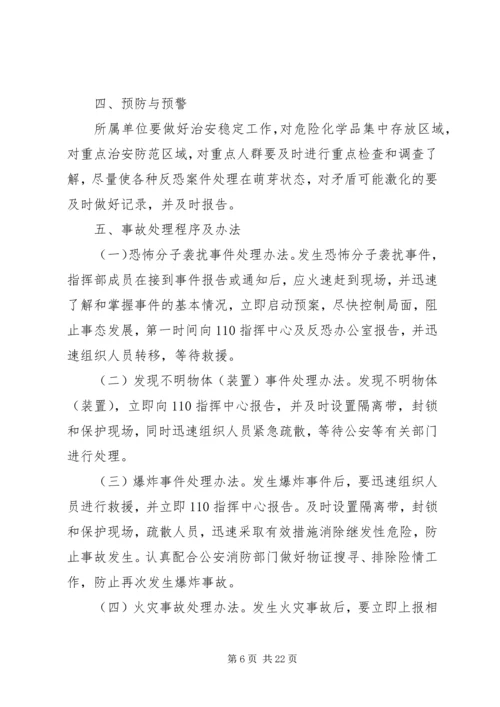 四、预防与预警

所属单位要做好治安稳定工作，对危险化学品集中存放区域，对重点治安防范区域，对重点人群要及时进行重点检查和调查了解，尽量使各种反恐案件处理在萌芽状态，对矛盾可能激化的要及时做好记录，并及时报告。

五、事故处理程序及办法

（一）恐怖分子袭扰事件处理办法。发生恐怖分子袭扰事件，指挥部成员在接到事件报告或通知后，应火速赶到现场，并迅速了解和掌握事件的基本情况，立即启动预案，尽快控制局面，阻止事态发展，第一时间向110指挥中心及反恐办公室报告，并迅速组织人员转移，等待救援。

（二）发现不明物体（装置）事件处理办法。发现不明物体（装置），立即向110指挥中心报告，并及时设置隔离带，封锁和保护现场，同时迅速组织人员紧急疏散，等待公安等有关部门进行处理。

（三）爆炸事件处理办法。发生爆炸事件后，要迅速组织人员进行救援，并立即110指挥中心报告。及时设置隔离带，封锁和保护现场，疏散人员，迅速采取有效措施消除继发性危险，防止事故发生。认真配合公安消防部门做好物证搜寻、排除险情工作，防止再次发生爆炸事故。

（四）火灾事故处理办法。发生火灾事故后，要立即上报相

第6页 共22页